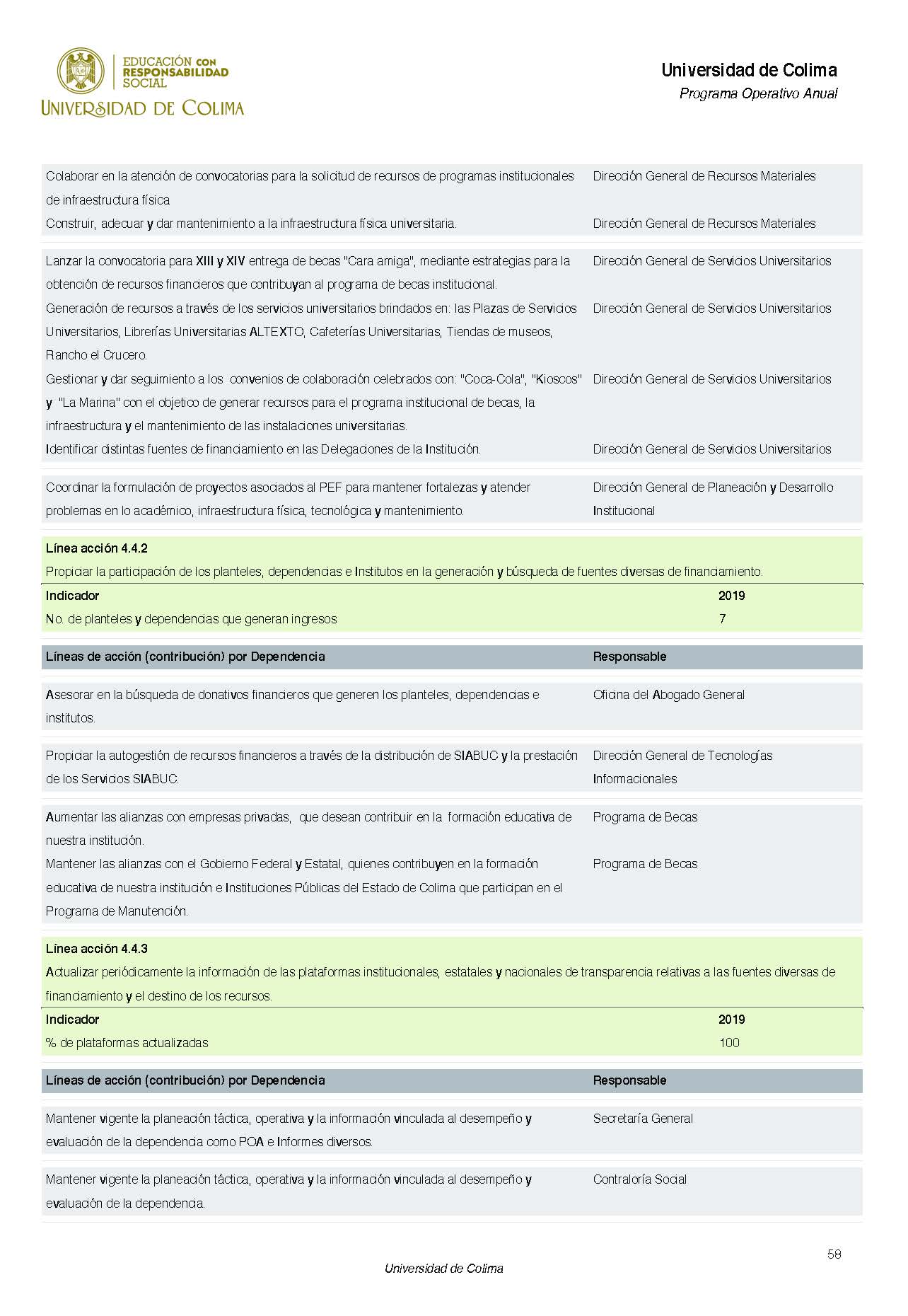 EDUCACIÓN CON RESPONSABILIDAD SOCIAL
UNIVERSIDAD DE COLIMA

Universidad de Colima
Programa Operativo Anual

| | |
|---|---|
| Colaborar en la atención de convocatorias para la solicitud de recursos de programas institucionales de infraestructura física | Dirección General de Recursos Materiales |
| Construir, adecuar y dar mantenimiento a la infraestructura física universitaria. | Dirección General de Recursos Materiales |
| Lanzar la convocatoria para XIII y XIV entrega de becas "Cara amiga", mediante estrategias para la obtención de recursos financieros que contribuyan al programa de becas institucional. | Dirección General de Servicios Universitarios |
| Generación de recursos a través de los servicios universitarios brindados en: las Plazas de Servicios Universitarios, Librerías Universitarias ALTEXTO, Cafeterías Universitarias, Tiendas de museos, Rancho el Crucero. | Dirección General de Servicios Universitarios |
| Gestionar y dar seguimiento a los convenios de colaboración celebrados con: "Coca-Cola", "Kioscos" y "La Marina" con el objetico de generar recursos para el programa institucional de becas, la infraestructura y el mantenimiento de las instalaciones universitarias. | Dirección General de Servicios Universitarios |
| Identificar distintas fuentes de financiamiento en las Delegaciones de la Institución. | Dirección General de Servicios Universitarios |
| Coordinar la formulación de proyectos asociados al PEF para mantener fortalezas y atender problemas en lo académico, infraestructura física, tecnológica y mantenimiento. | Dirección General de Planeación y Desarrollo Institucional |

Línea acción 4.4.2
Propiciar la participación de los planteles, dependencias e Institutos en la generación y búsqueda de fuentes diversas de financiamiento.

| Indicador | 2019 |
|---|---|
| No. de planteles y dependencias que generan ingresos | 7 |

| Líneas de acción (contribución) por Dependencia | Responsable |
|---|---|
| Asesorar en la búsqueda de donativos financieros que generen los planteles, dependencias e institutos. | Oficina del Abogado General |
| Propiciar la autogestión de recursos financieros a través de la distribución de SIABUC y la prestación de los Servicios SIABUC. | Dirección General de Tecnologías Informacionales |
| Aumentar las alianzas con empresas privadas, que desean contribuir en la formación educativa de nuestra institución. | Programa de Becas |
| Mantener las alianzas con el Gobierno Federal y Estatal, quienes contribuyen en la formación educativa de nuestra institución e Instituciones Públicas del Estado de Colima que participan en el Programa de Manutención. | Programa de Becas |

Línea acción 4.4.3
Actualizar periódicamente la información de las plataformas institucionales, estatales y nacionales de transparencia relativas a las fuentes diversas de financiamiento y el destino de los recursos.

| Indicador | 2019 |
|---|---|
| % de plataformas actualizadas | 100 |

| Líneas de acción (contribución) por Dependencia | Responsable |
|---|---|
| Mantener vigente la planeación táctica, operativa y la información vinculada al desempeño y evaluación de la dependencia como POA e Informes diversos. | Secretaría General |
| Mantener vigente la planeación táctica, operativa y la información vinculada al desempeño y evaluación de la dependencia. | Contraloría Social |

58
Universidad de Colima